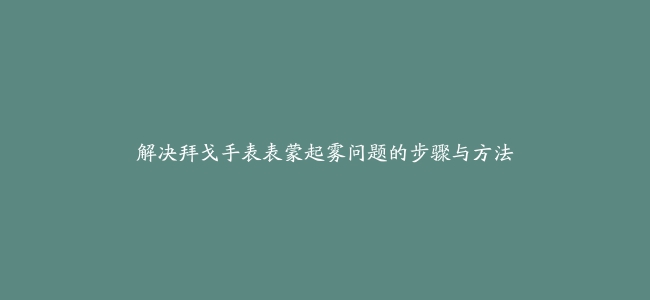 解决拜戈手表表蒙起雾问题的步骤与方法